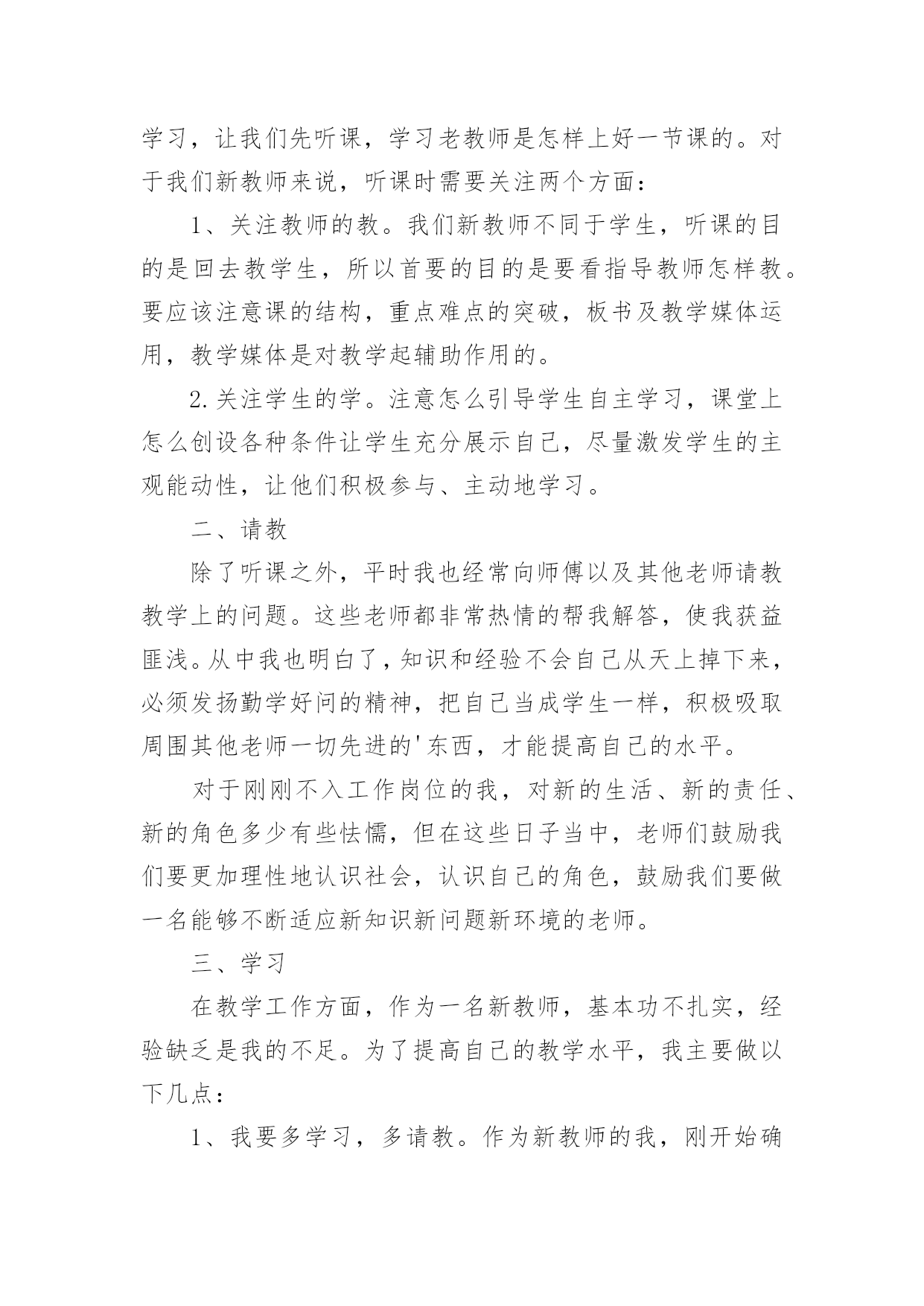 学习，让我们先听课，学习老教师是怎样上好一节课的。对于我们新教师来说，听课时需要关注两个方面：

1、关注教师的教。我们新教师不同于学生，听课的目的是回去教学生，所以首要的目的是要看指导教师怎样教。要应该注意课的结构，重点难点的突破，板书及教学媒体运用，教学媒体是对教学起辅助作用的。

2.关注学生的学。注意怎么引导学生自主学习，课堂上怎么创设各种条件让学生充分展示自己，尽量激发学生的主观能动性，让他们积极参与、主动地学习。

二、请教

除了听课之外，平时我也经常向师傅以及其他老师请教教学上的问题。这些老师都非常热情的帮我解答，使我获益匪浅。从中我也明白了，知识和经验不会自己从天上掉下来，必须发扬勤学好问的精神，把自己当成学生一样，积极吸取周围其他老师一切先进的'东西，才能提高自己的水平。

对于刚刚不入工作岗位的我，对新的生活、新的责任、新的角色多少有些怯懦，但在这些日子当中，老师们鼓励我们要更加理性地认识社会，认识自己的角色，鼓励我们要做一名能够不断适应新知识新问题新环境的老师。

三、学习

在教学工作方面，作为一名新教师，基本功不扎实，经验缺乏是我的不足。为了提高自己的教学水平，我主要做以下几点：

1、我要多学习，多请教。作为新教师的我，刚开始确